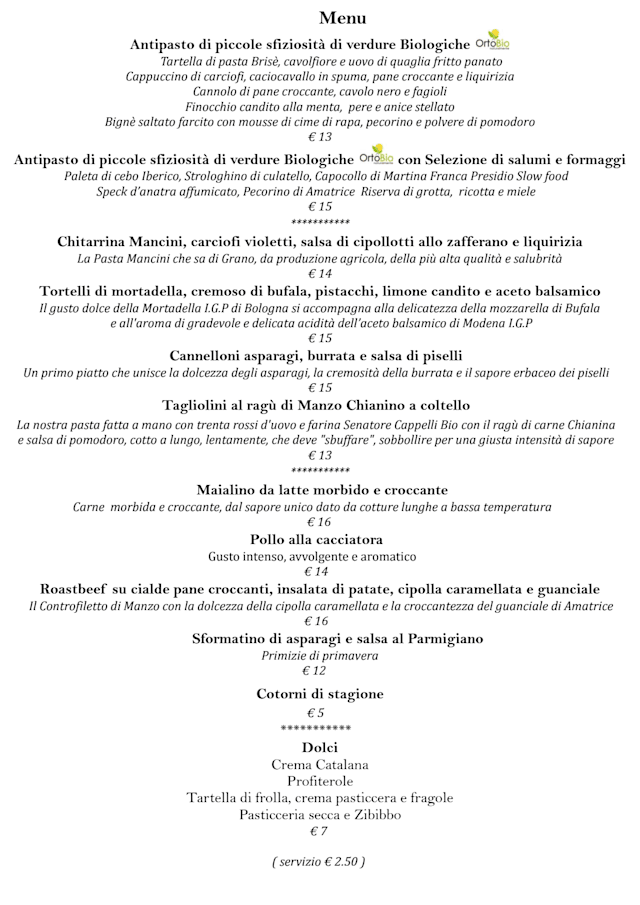 Menu

Antipasto di piccole sfiziosità di verdure Biologiche OrtoBio
Tartella di pasta Brisè, cavolfiore e uovo di quaglia fritto panato
Cappuccino di carciofi, caciocavallo in spuma, pane croccante e liquirizia
Cannolo di pane croccante, cavolo nero e fagioli
Finocchio candito alla menta, pere e anice stellato
Bignè saltato farcito con mousse di cime di rapa, pecorino e polvere di pomodoro
€ 13

Antipasto di piccole sfiziosità di verdure Biologiche OrtoBio con Selezione di salumi e formaggi
Paleta di cebo Iberico, Strologhino di culatello, Capocollo di Martina Franca Presidio Slow food
Speck d'anatra affumicato, Pecorino di Amatrice Riserva di grotta, ricotta e miele
€ 15
***********

Chitarrina Mancini, carciofi violetti, salsa di cipollotti allo zafferano e liquirizia
La Pasta Mancini che sa di Grano, da produzione agricola, della più alta qualità e salubrità
€ 14

Tortelli di mortadella, cremoso di bufala, pistacchi, limone candito e aceto balsamico
Il gusto dolce della Mortadella I.G.P di Bologna si accompagna alla delicatezza della mozzarella di Bufala e all'aroma di gradevole e delicata acidità dell'aceto balsamico di Modena I.G.P
€ 15

Cannelloni asparagi, burrata e salsa di piselli
Un primo piatto che unisce la dolcezza degli asparagi, la cremosità della burrata e il sapore erbaceo dei piselli
€ 15

Tagliolini al ragù di Manzo Chianino a coltello
La nostra pasta fatta a mano con trenta rossi d'uovo e farina Senatore Cappelli Bio con il ragù di carne Chianina e salsa di pomodoro, cotto a lungo, lentamente, che deve "sbuffare", sobbollire per una giusta intensità di sapore
€ 13
***********

Maialino da latte morbido e croccante
Carne morbida e croccante, dal sapore unico dato da cotture lunghe a bassa temperatura
€ 16

Pollo alla cacciatora
Gusto intenso, avvolgente e aromatico
€ 14

Roastbeef su cialde pane croccanti, insalata di patate, cipolla caramellata e guanciale
Il Controfiletto di Manzo con la dolcezza della cipolla caramellata e la croccantezza del guanciale di Amatrice
€ 16

Sformatino di asparagi e salsa al Parmigiano
Primizie di primavera
€ 12

Cotorni di stagione
€ 5
***********

Dolci
Crema Catalana
Profiterole
Tartella di frolla, crema pasticcera e fragole
Pasticceria secca e Zibibbo
€ 7

( servizio € 2.50 )